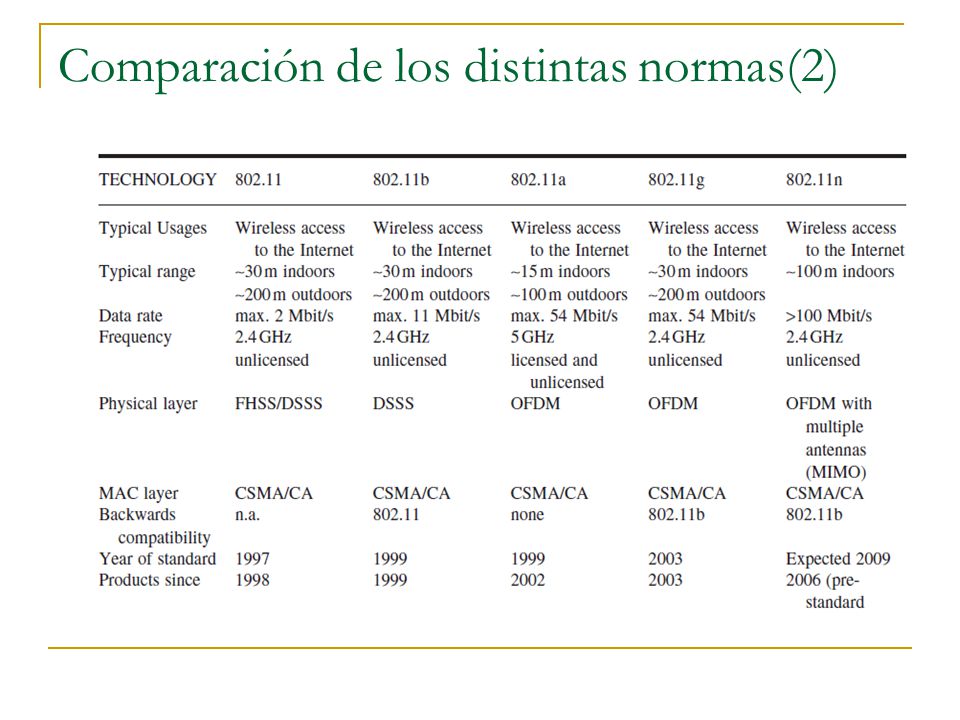 Comparación de los distintas normas(2)

| TECHNOLOGY | 802.11 | 802.11b | 802.11a | 802.11g | 802.11n |
|---|---|---|---|---|---|
| Typical Usages | Wireless access to the Internet | Wireless access to the Internet | Wireless access to the Internet | Wireless access to the Internet | Wireless access to the Internet |
| Typical range | ~30 m indoors ~200 m outdoors | ~30 m indoors ~200 m outdoors | ~15 m indoors ~100 m outdoors | ~30 m indoors ~200 m outdoors | ~100 m indoors |
| Data rate | max. 2 Mbit/s | max. 11 Mbit/s | max. 54 Mbit/s | max. 54 Mbit/s | >100 Mbit/s |
| Frequency | 2.4 GHz unlicensed | 2.4 GHz unlicensed | 5 GHz licensed and unlicensed | 2.4 GHz unlicensed | 2.4 GHz unlicensed |
| Physical layer | FHSS/DSSS | DSSS | OFDM | OFDM | OFDM with multiple antennas (MIMO) |
| MAC layer | CSMA/CA | CSMA/CA | CSMA/CA | CSMA/CA | CSMA/CA |
| Backwards compatibility | n.a. | 802.11 | none | 802.11b | 802.11b |
| Year of standard | 1997 | 1999 | 1999 | 2003 | Expected 2009 |
| Products since | 1998 | 1999 | 2002 | 2003 | 2006 (pre-standard |